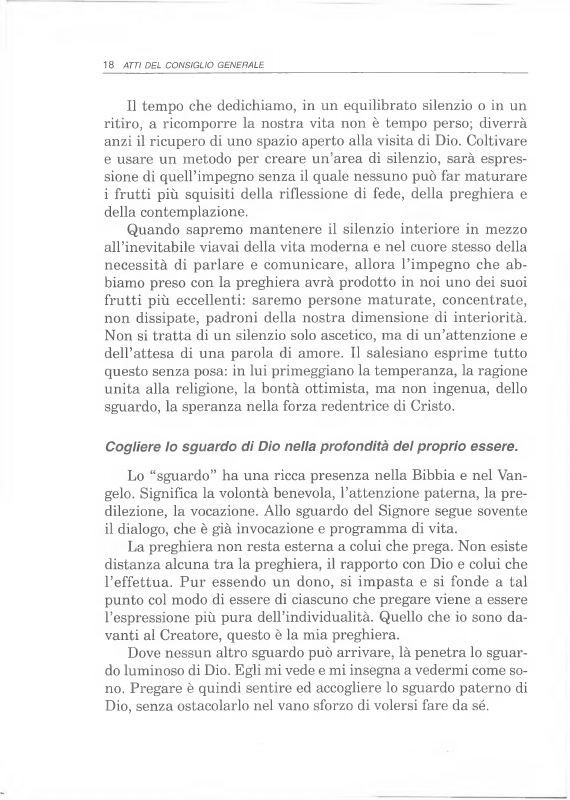 18 ATTI DEL CONSIGLIO GENERALE

Il tempo che dedichiamo, in un equilibrato silenzio o in un ritiro, a ricomporre la nostra vita non è tempo perso; diverrà anzi il ricupero di uno spazio aperto alla visita di Dio. Coltivare e usare un metodo per creare un'area di silenzio, sarà espressione di quell'impegno senza il quale nessuno può far maturare i frutti più squisiti della riflessione di fede, della preghiera e della contemplazione.

Quando sapremo mantenere il silenzio interiore in mezzo all'inevitabile viavai della vita moderna e nel cuore stesso della necessità di parlare e comunicare, allora l'impegno che abbiamo preso con la preghiera avrà prodotto in noi uno dei suoi frutti più eccellenti: saremo persone maturate, concentrate, non dissipate, padroni della nostra dimensione di interiorità. Non si tratta di un silenzio solo ascetico, ma di un'attenzione e dell'attesa di una parola di amore. Il salesiano esprime tutto questo senza posa: in lui primeggiano la temperanza, la ragione unita alla religione, la bontà ottimista, ma non ingenua, dello sguardo, la speranza nella forza redentrice di Cristo.

Cogliere lo sguardo di Dio nella profondità del proprio essere.

Lo "sguardo" ha una ricca presenza nella Bibbia e nel Vangelo. Significa la volontà benevola, l'attenzione paterna, la predilezione, la vocazione. Allo sguardo del Signore segue sovente il dialogo, che è già invocazione e programma di vita.

La preghiera non resta esterna a colui che prega. Non esiste distanza alcuna tra la preghiera, il rapporto con Dio e colui che l'effettua. Pur essendo un dono, si impasta e si fonde a tal punto col modo di essere di ciascuno che pregare viene a essere l'espressione più pura dell'individualità. Quello che io sono davanti al Creatore, questo è la mia preghiera.

Dove nessun altro sguardo può arrivare, là penetra lo sguardo luminoso di Dio. Egli mi vede e mi insegna a vedermi come sono. Pregare è quindi sentire ed accogliere lo sguardo paterno di Dio, senza ostacolarlo nel vano sforzo di volersi fare da sé.